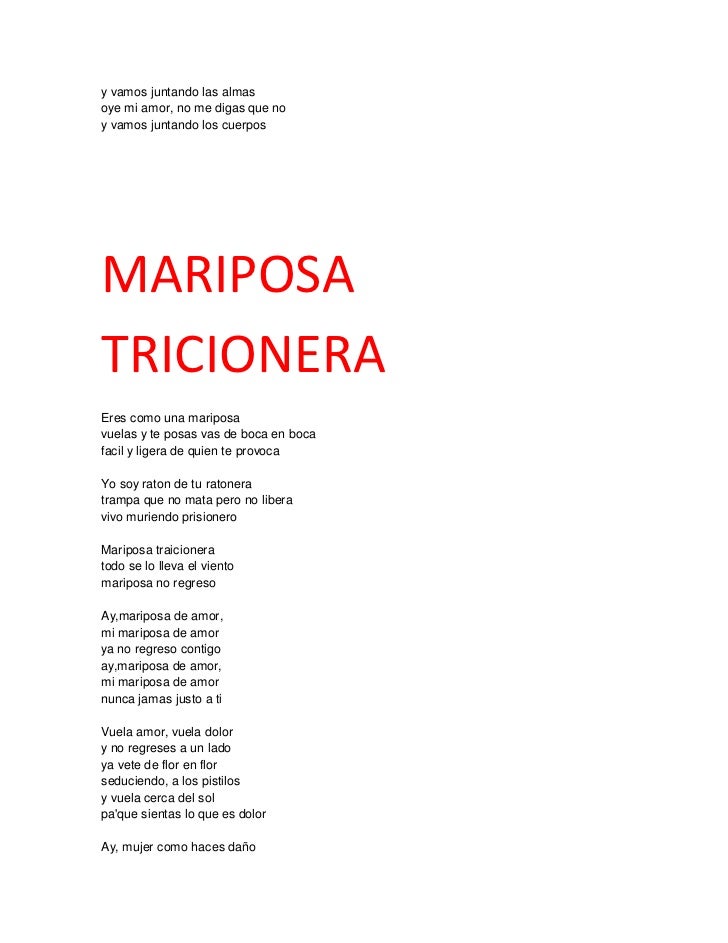 y vamos juntando las almas
oye mi amor, no me digas que no
y vamos juntando los cuerpos

MARIPOSA TRICIONERA

Eres como una mariposa
vuelas y te posas vas de boca en boca
facil y ligera de quien te provoca

Yo soy raton de tu ratonera
trampa que no mata pero no libera
vivo muriendo prisionero

Mariposa traicionera
todo se lo lleva el viento
mariposa no regreso

Ay,mariposa de amor,
mi mariposa de amor
ya no regreso contigo
ay,mariposa de amor,
mi mariposa de amor
nunca jamas justo a ti

Vuela amor, vuela dolor
y no regreses a un lado
ya vete de flor en flor
seduciendo, a los pistilos
y vuela cerca del sol
pa'que sientas lo que es dolor

Ay, mujer como haces daño